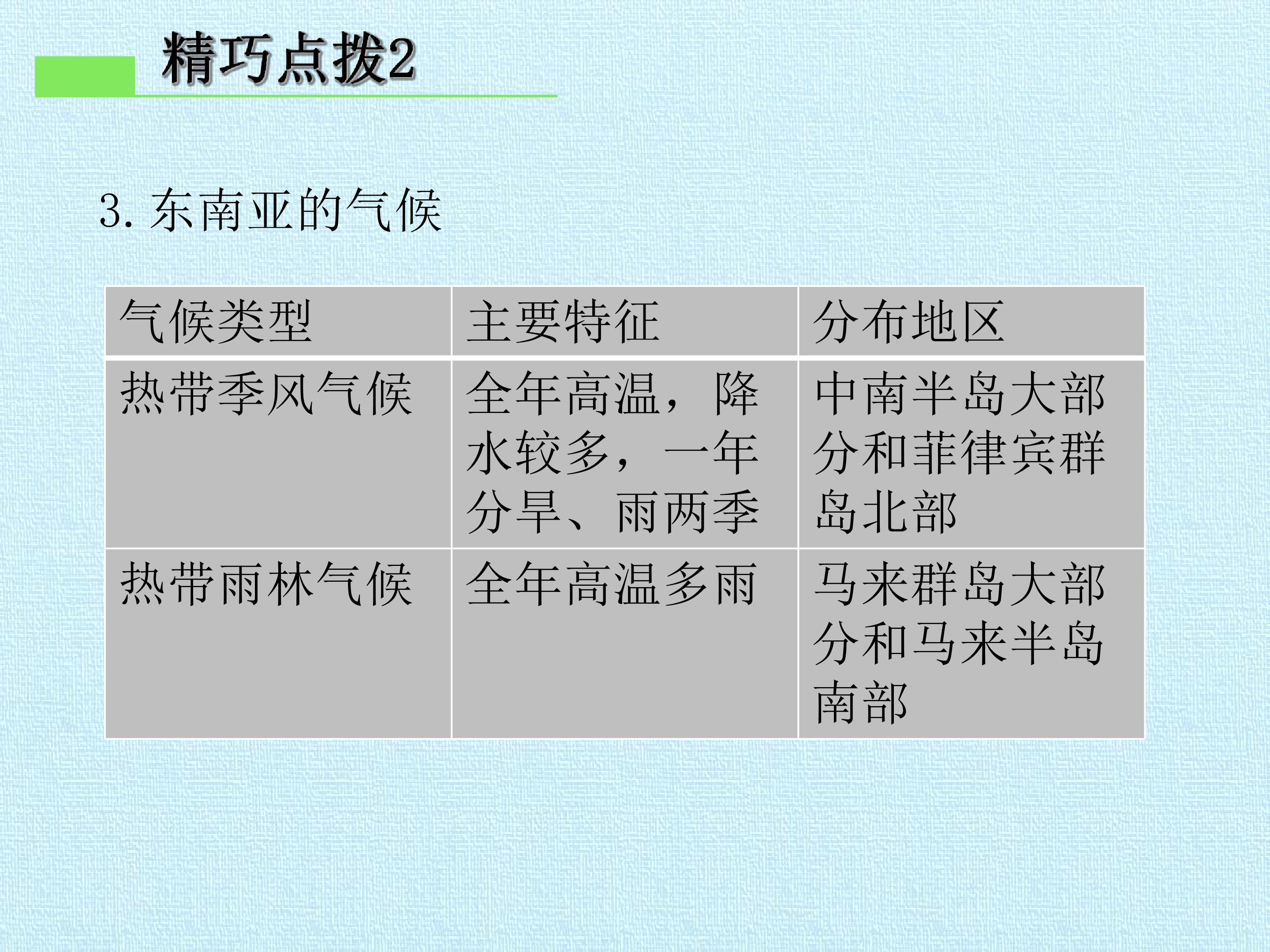 精巧点拨2

3.东南亚的气候

| 气候类型 | 主要特征 | 分布地区 |
|---|---|---|
| 热带季风气候 | 全年高温，降水较多，一年分旱、雨两季 | 中南半岛大部分和菲律宾群岛北部 |
| 热带雨林气候 | 全年高温多雨 | 马来群岛大部分和马来半岛南部 |